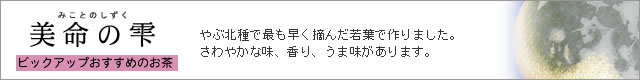 みことのしずく
美命の雫
ピックアップおすすめのお茶

やぶ北種で最も早く摘んだ若葉で作りました。
さわやかな味、香り、うま味があります。